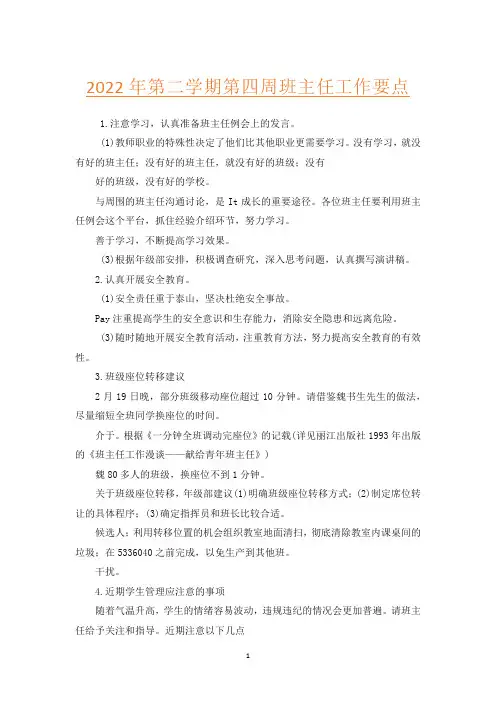 2022年第二学期第四周班主任工作要点

1.注意学习，认真准备班主任例会上的发言。

(1)教师职业的特殊性决定了他们比其他职业更需要学习。没有学习，就没有好的班主任；没有好的班主任，就没有好的班级；没有

好的班级，没有好的学校。

与周围的班主任沟通讨论，是It成长的重要途径。各位班主任要利用班主任例会这个平台，抓住经验介绍环节，努力学习。

善于学习，不断提高学习效果。

(3)根据年级部安排，积极调查研究，深入思考问题，认真撰写演讲稿。

2.认真开展安全教育。

(1)安全责任重于泰山，坚决杜绝安全事故。

Pay注重提高学生的安全意识和生存能力，消除安全隐患和远离危险。

(3)随时随地开展安全教育活动，注重教育方法，努力提高安全教育的有效性。

3.班级座位转移建议

2月19日晚，部分班级移动座位超过10分钟。请借鉴魏书生先生的做法，尽量缩短全班同学换座位的时间。

介于。根据《一分钟全班调动完座位》的记载(详见丽江出版社1993年出版的《班主任工作漫谈——献给青年班主任》)

魏80多人的班级，换座位不到1分钟。

关于班级座位转移，年级部建议(1)明确班级座位转移方式；(2)制定席位转让的具体程序；(3)确定指挥员和班长比较合适。

候选人：利用转移位置的机会组织教室地面清扫，彻底清除教室内课桌间的垃圾；在5336040之前完成，以免生产到其他班。

干扰。

4.近期学生管理应注意的事项

随着气温升高，学生的情绪容易波动，违规违纪的情况会更加普遍。请班主任给予关注和指导。近期注意以下几点

1